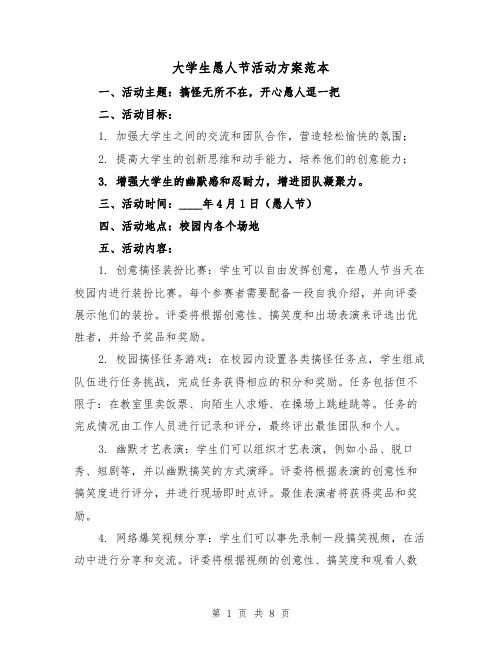 大学生愚人节活动方案范本

一、活动主题：搞怪无所不在，开心愚人逗一把

二、活动目标：

1. 加强大学生之间的交流和团队合作，营造轻松愉快的氛围；

2. 提高大学生的创新思维和动手能力，培养他们的创意能力；

3. 增强大学生的幽默感和忍耐力，增进团队凝聚力。

三、活动时间：____年4月1日（愚人节）

四、活动地点：校园内各个场地

五、活动内容：

1. 创意搞怪装扮比赛：学生可以自由发挥创意，在愚人节当天在校园内进行装扮比赛。每个参赛者需要配备一段自我介绍，并向评委展示他们的装扮。评委将根据创意性、搞笑度和出场表演来评选出优胜者，并给予奖品和奖励。

2. 校园搞怪任务游戏：在校园内设置各类搞怪任务点，学生组成队伍进行任务挑战，完成任务获得相应的积分和奖励。任务包括但不限于：在教室里卖饭票、向陌生人求婚、在操场上跳蛙跳等。任务的完成情况由工作人员进行记录和评分，最终评出最佳团队和个人。

3. 幽默才艺表演：学生们可以组织才艺表演，例如小品、脱口秀、短剧等，并以幽默搞笑的方式演绎。评委将根据表演的创意性和搞笑度进行评分，并进行现场即时点评。最佳表演者将获得奖品和奖励。

4. 网络爆笑视频分享：学生们可以事先录制一段搞笑视频，在活动中进行分享和交流。评委将根据视频的创意性、搞笑度和观看人数

第 1 页 共 8 页